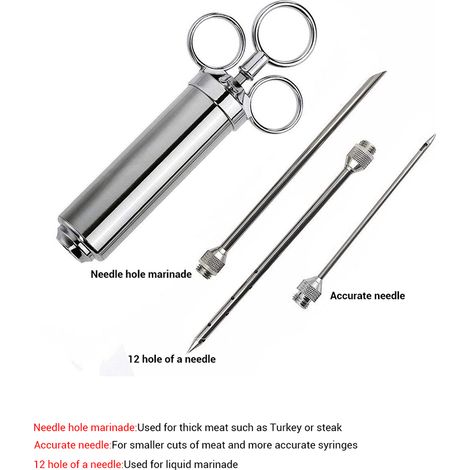 Needle hole marinade

Accurate needle

12 hole of a needle

Needle hole marinade:Used for thick meat such as Turkey or steak

Accurate needle:For smaller cuts of meat and more accurate syringes

12 hole of a needle:Used for liquid marinade